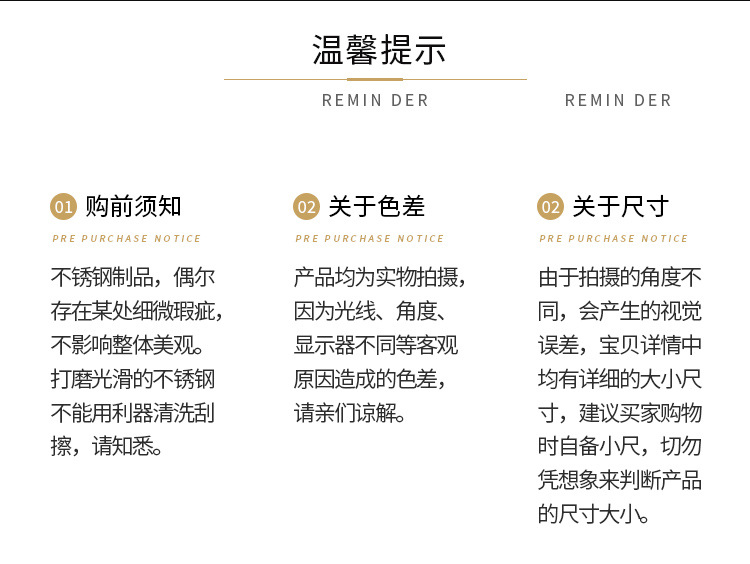 温馨提示

REMIN DER

REMIN DER

01 购前须知

PRE PURCHASE NOTICE

不锈钢制品，偶尔存在某处细微瑕疵，不影响整体美观。打磨光滑的不锈钢不能用利器清洗刮擦，请知悉。

02 关于色差

PRE PURCHASE NOTICE

产品均为实物拍摄，因为光线、角度、显示器不同等客观原因造成的色差，请亲们谅解。

02 关于尺寸

PRE PURCHASE NOTICE

由于拍摄的角度不同，会产生的视觉误差，宝贝详情中均有详细的大小尺寸，建议买家购物时自备小尺，切勿凭想象来判断产品的尺寸大小。